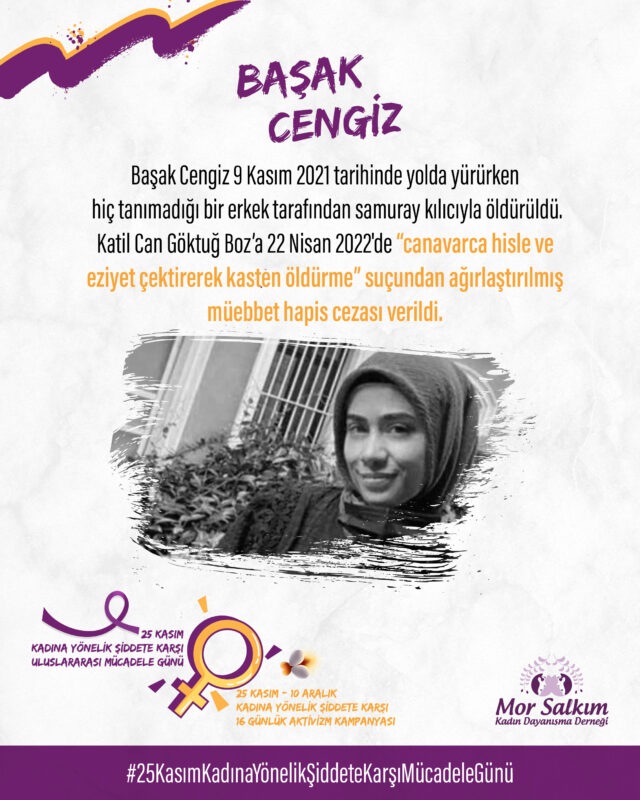 BAŞAK
CENGİZ

Başak Cengiz 9 Kasım 2021 tarihinde yolda yürürken hiç tanımadığı bir erkek tarafından samuray kılıcıyla öldürüldü. Katil Can Göktuğ Boz'a 22 Nisan 2022'de "canavarca hisle ve eziyet çektirerek kasten öldürme" suçundan ağırlaştırılmış müebbet hapis cezası verildi.

25 KASIM
KADINA YÖNELİK ŞİDDETE KARŞI
ULUSLARARASI MÜCADELE GÜNÜ

25 KASIM - 10 ARALIK
KADINA YÖNELİK ŞİDDETE KARŞI
16 GÜNLÜK AKTİVİZM KAMPANYASI

Mor Salkım
Kadın Dayanışma Derneği

#25KasımKadınaYönelikŞiddeteKarşıMücadeleGünü